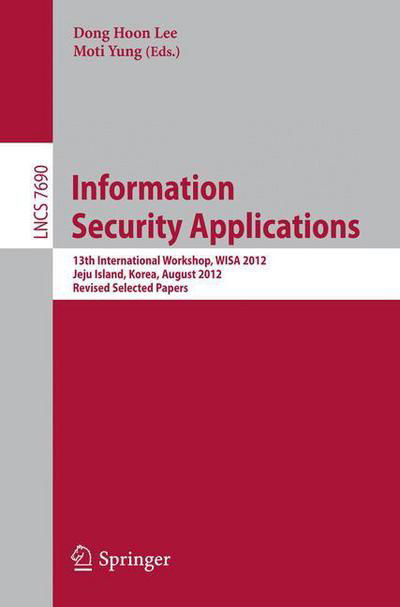 Dong Hoon Lee
Moti Yung (Eds.)

LNCS 7690

Information Security Applications

13th International Workshop, WISA 2012
Jeju Island, Korea, August 2012
Revised Selected Papers

Springer